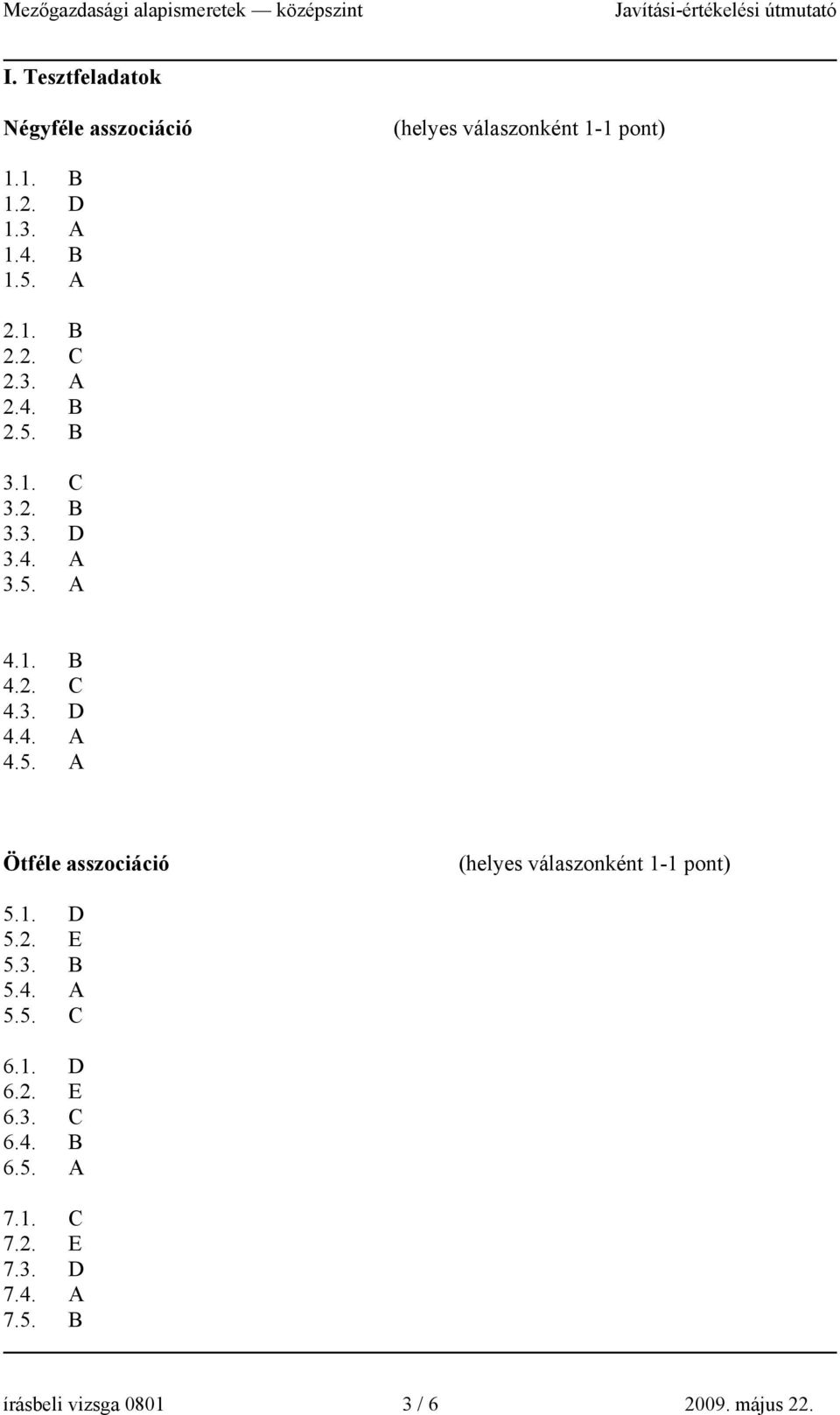 Mezőgazdasági alapismeretek — középszint Javítási-értékelési útmutató

I. Tesztfeladatok

Négyféle asszociáció (helyes válaszonként 1-1 pont)

1.1. B
1.2. D
1.3. A
1.4. B
1.5. A

2.1. B
2.2. C
2.3. A
2.4. B
2.5. B

3.1. C
3.2. B
3.3. D
3.4. A
3.5. A

4.1. B
4.2. C
4.3. D
4.4. A
4.5. A

Ötféle asszociáció (helyes válaszonként 1-1 pont)

5.1. D
5.2. E
5.3. B
5.4. A
5.5. C

6.1. D
6.2. E
6.3. C
6.4. B
6.5. A

7.1. C
7.2. E
7.3. D
7.4. A
7.5. B

írásbeli vizsga 0801 3 / 6 2009. május 22.